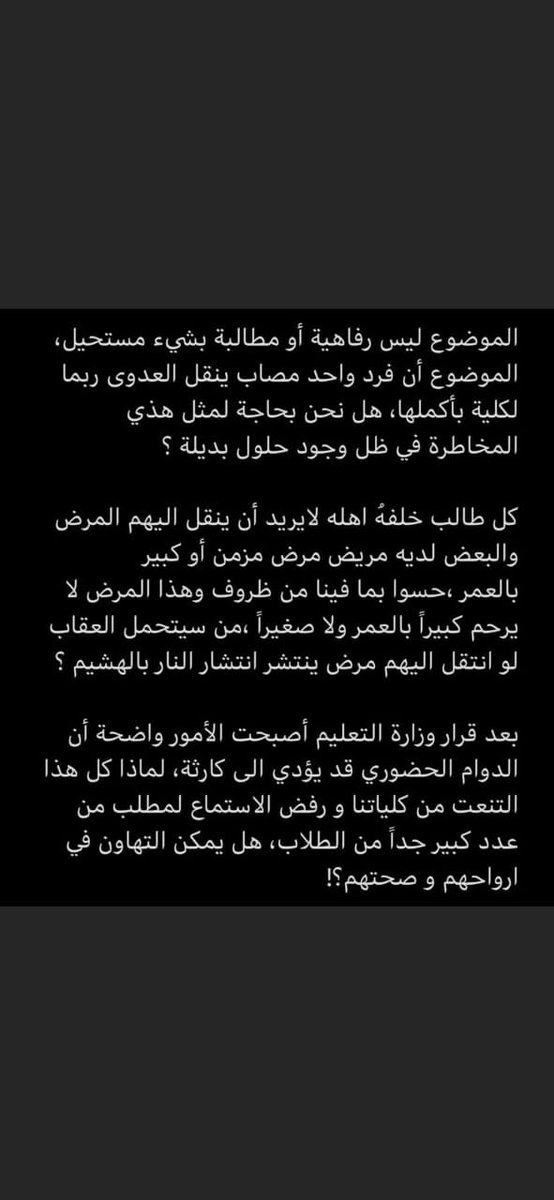 الموضوع ليس رفاهية أو مطالبة بشيء مستحيل، الموضوع أن فرد واحد مصاب ينقل العدوى ربما لكلية بأكملها، هل نحن بحاجة لمثل هذي المخاطرة في ظل وجود حلول بديلة ؟

كل طالب خلفهُ اهله لايريد أن ينقل اليهم المرض والبعض لديه مريض مرض مزمن أو كبير بالعمر ،حسوا بما فينا من ظروف وهذا المرض لا يرحم كبيراً بالعمر ولا صغيراً ،من سيتحمل العقاب لو انتقل اليهم مرض ينتشر انتشار النار بالهشيم ؟

بعد قرار وزارة التعليم أصبحت الأمور واضحة أن الدوام الحضوري قد يؤدي الى كارثة، لماذا كل هذا التنعت من كلياتنا و رفض الاستماع لمطلب من عدد كبير جداً من الطلاب، هل يمكن التهاون في ارواحهم و صحتهم؟!